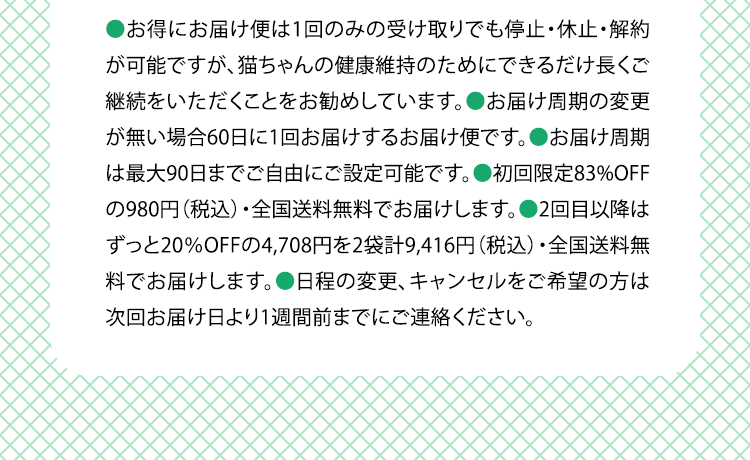 ●お得にお届け便は1回のみの受け取りでも停止・休止・解約が可能ですが、猫ちゃんの健康維持のためにできるだけ長くご継続をいただくことをお勧めしています。●お届け周期の変更が無い場合60日に1回お届けするお届け便です。●お届け周期は最大90日までご自由にご設定可能です。●初回限定83%OFFの980円（税込）・全国送料無料でお届けします。●2回目以降はずっと20%OFFの4,708円を2袋計9,416円（税込）・全国送料無料でお届けします。●日程の変更、キャンセルをご希望の方は次回お届け日より1週間前までにご連絡ください。